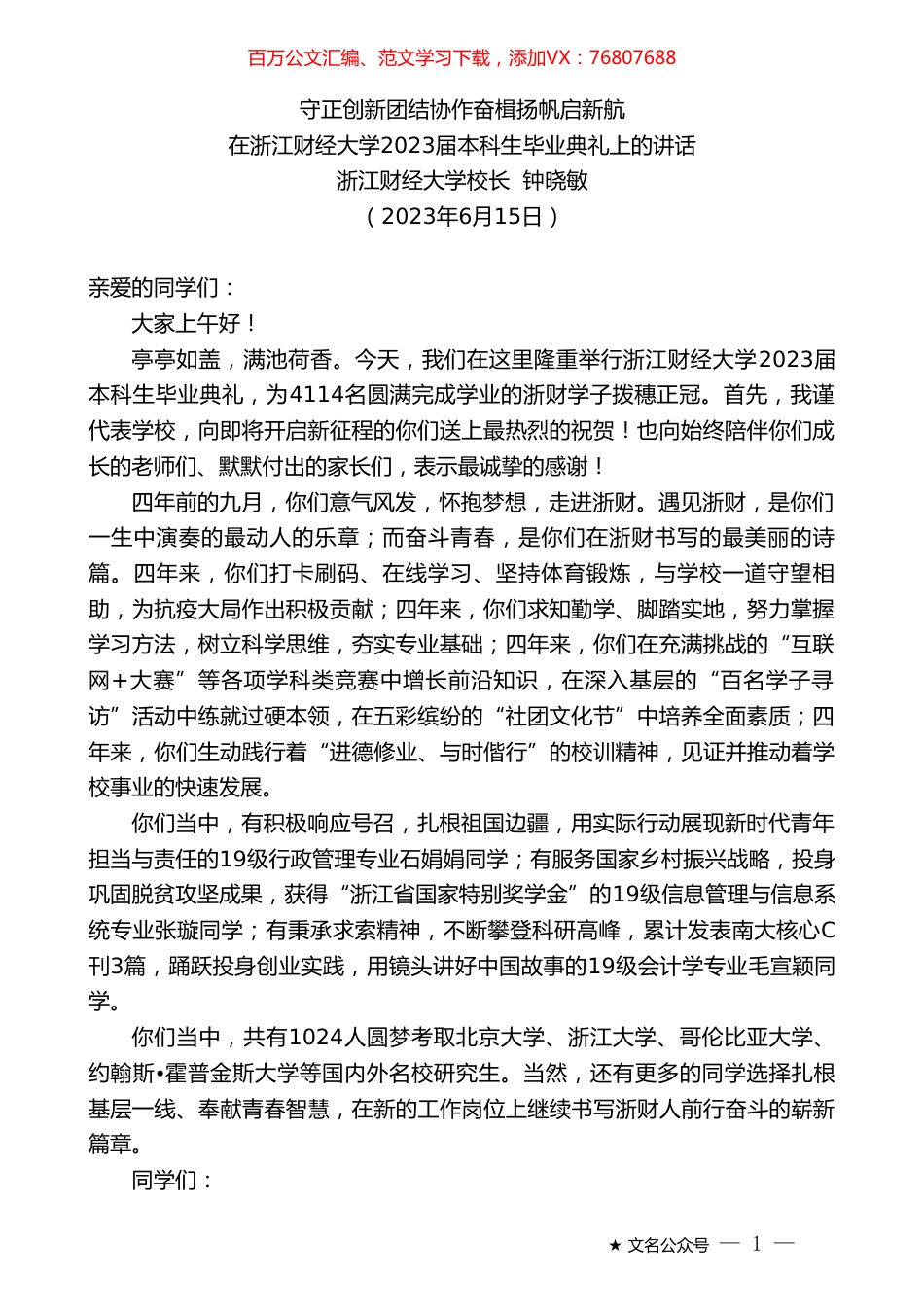 百万公文汇编、范文学习下载，添加VX：76807688

守正创新团结协作奋楫扬帆启新航
在浙江财经大学2023届本科生毕业典礼上的讲话
浙江财经大学校长 钟晓敏
（2023年6月15日）

亲爱的同学们：

大家上午好！

亭亭如盖，满池荷香。今天，我们在这里隆重举行浙江财经大学2023届本科生毕业典礼，为4114名圆满完成学业的浙财学子拨穗正冠。首先，我谨代表学校，向即将开启新征程的你们送上最热烈的祝贺！也向始终陪伴你们成长的老师们、默默付出的家长们，表示最诚挚的感谢！

四年前的九月，你们意气风发，怀抱梦想，走进浙财。遇见浙财，是你们一生中演奏的最动人的乐章；而奋斗青春，是你们在浙财书写的最美丽的诗篇。四年来，你们打卡刷码、在线学习、坚持体育锻炼，与学校一道守望相助，为抗疫大局作出积极贡献；四年来，你们求知勤学、脚踏实地，努力掌握学习方法，树立科学思维，夯实专业基础；四年来，你们在充满挑战的“互联网+大赛”等各项学科类竞赛中增长前沿知识，在深入基层的“百名学子寻访”活动中练就过硬本领，在五彩缤纷的“社团文化节”中培养全面素质；四年来，你们生动践行着“进德修业、与时偕行”的校训精神，见证并推动着学校事业的快速发展。

你们当中，有积极响应号召，扎根祖国边疆，用实际行动展现新时代青年担当与责任的19级行政管理专业石娟娟同学；有服务国家乡村振兴战略，投身巩固脱贫攻坚成果，获得“浙江省国家特别奖学金”的19级信息管理与信息系统专业张璇同学；有秉承求索精神，不断攀登科研高峰，累计发表南大核心C刊3篇，踊跃投身创业实践，用镜头讲好中国故事的19级会计学专业毛宣颖同学。

你们当中，共有1024人圆梦考取北京大学、浙江大学、哥伦比亚大学、约翰斯•霍普金斯大学等国内外名校研究生。当然，还有更多的同学选择扎根基层一线、奉献青春智慧，在新的工作岗位上继续书写浙财人前行奋斗的崭新篇章。

同学们：

★ 文名公众号 — 1 —